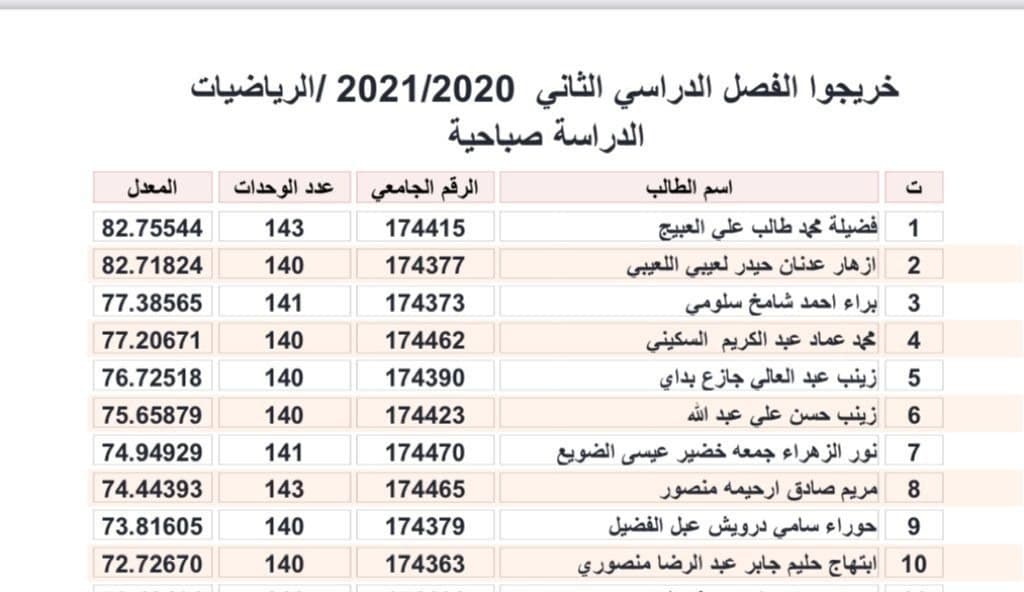 خريجوا الفصل الدراسي الثاني 2021/2020 /الرياضيات
الدراسة صباحية

| ت | اسم الطالب | الرقم الجامعي | عدد الوحدات | المعدل |
|---|---|---|---|---|
| 1 | فضيلة محمد طالب علي العبيج | 174415 | 143 | 82.75544 |
| 2 | ازهار عدنان حيدر لعيبي اللعيبي | 174377 | 140 | 82.71824 |
| 3 | براء احمد شامخ سلومي | 174373 | 141 | 77.38565 |
| 4 | محمد عماد عبد الكريم السكيني | 174462 | 140 | 77.20671 |
| 5 | زينب عبد العالي جازع بداي | 174390 | 140 | 76.72518 |
| 6 | زينب حسن علي عبد الله | 174423 | 140 | 75.65879 |
| 7 | نور الزهراء جمعه خضير عيسى الضويع | 174470 | 141 | 74.94929 |
| 8 | مريم صادق ارحيمه منصور | 174465 | 143 | 74.44393 |
| 9 | حوراء سامي درويش عبل الفضيل | 174379 | 140 | 73.81605 |
| 10 | ابتهاج حليم جابر عبد الرضا منصوري | 174363 | 140 | 72.72670 |